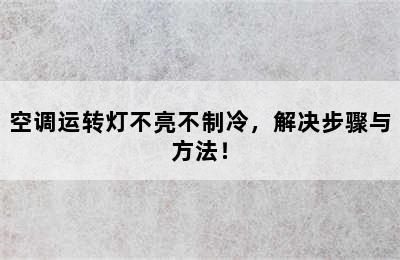 空调运转灯不亮不制冷，解决步骤与方法！